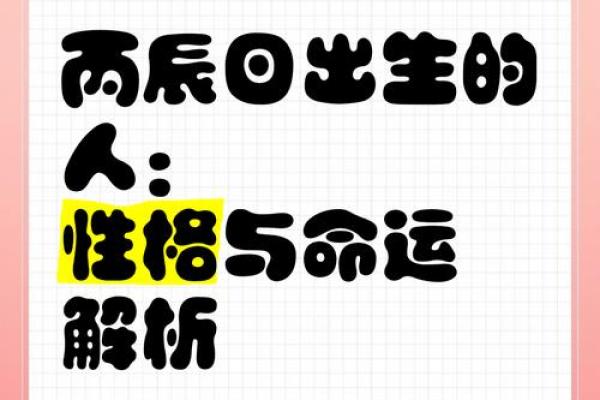 丙辰日出生的人：性格与命运解析